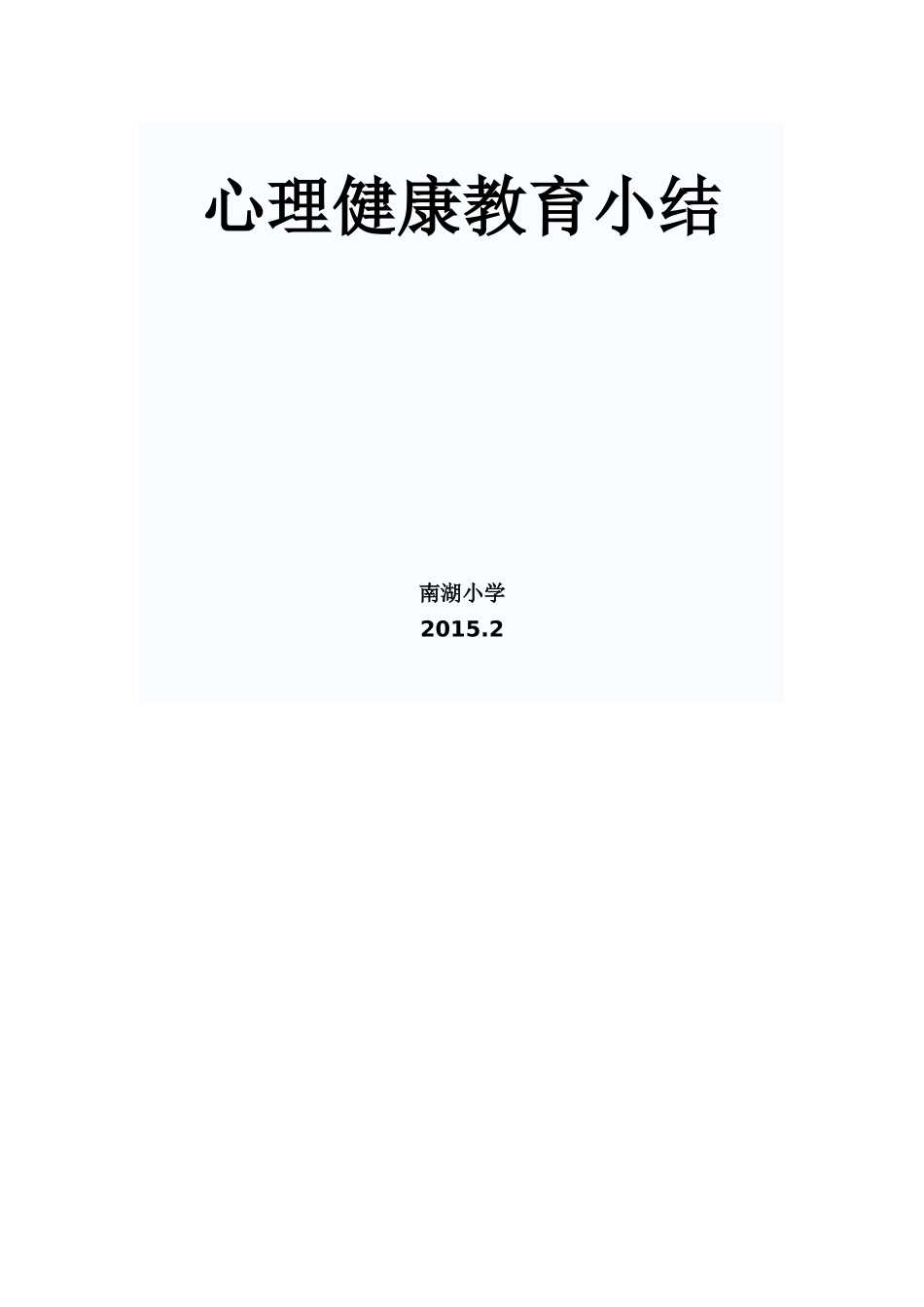 心理健康教育小结

南湖小学

2015.2